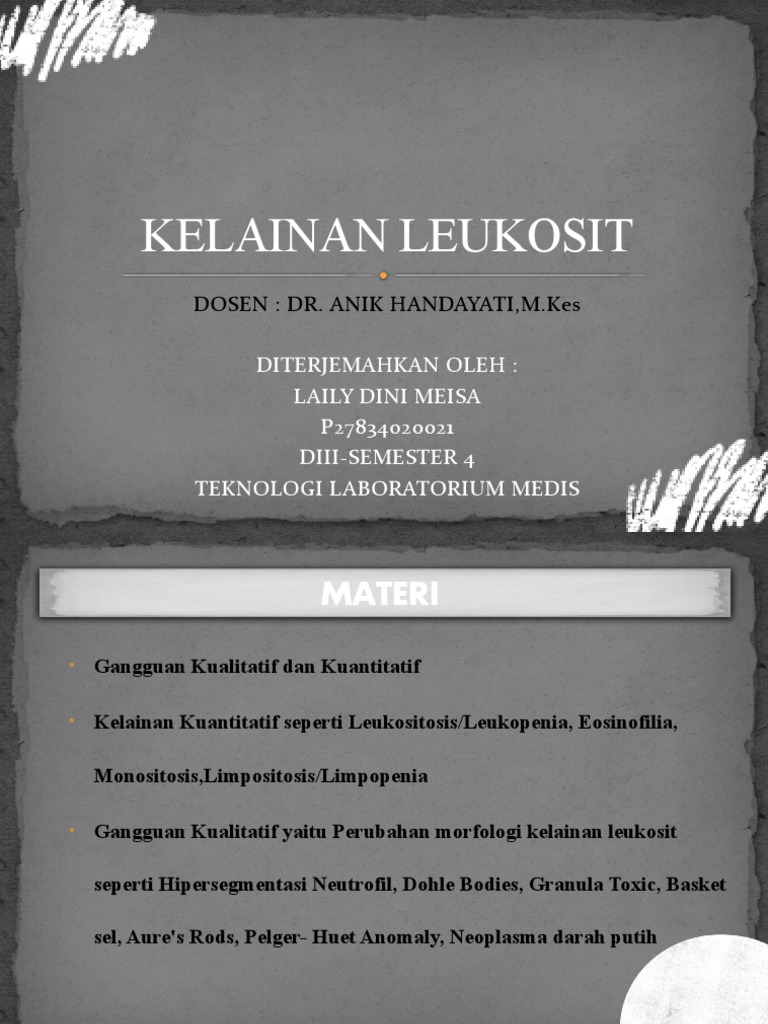 KELAINAN LEUKOSIT

DOSEN : DR. ANIK HANDAYATI,M.Kes

DITERJEMAHKAN OLEH :
LAILY DINI MEISA
P27834020021
DIII-SEMESTER 4
TEKNOLOGI LABORATORIUM MEDIS

MATERI

• Gangguan Kualitatif dan Kuantitatif

• Kelainan Kuantitatif seperti Leukositosis/Leukopenia, Eosinofilia, Monositosis,Limpositosis/Limpopenia

• Gangguan Kualitatif yaitu Perubahan morfologi kelainan leukosit seperti Hipersegmentasi Neutrofil, Dohle Bodies, Granula Toxic, Basket sel, Aure's Rods, Pelger- Huet Anomaly, Neoplasma darah putih